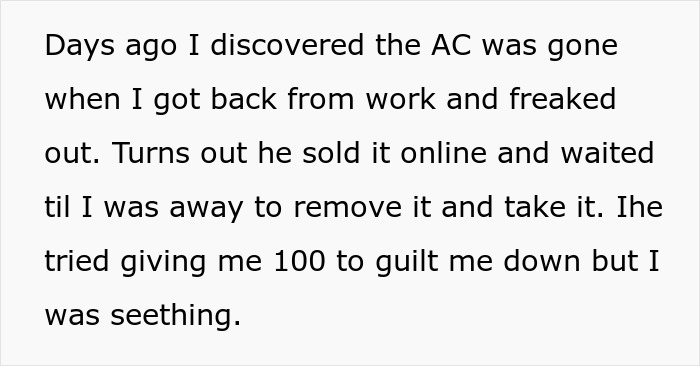 Days ago I discovered the AC was gone when I got back from work and freaked out. Turns out he sold it online and waited til I was away to remove it and take it. Ihe tried giving me 100 to guilt me down but I was seething.